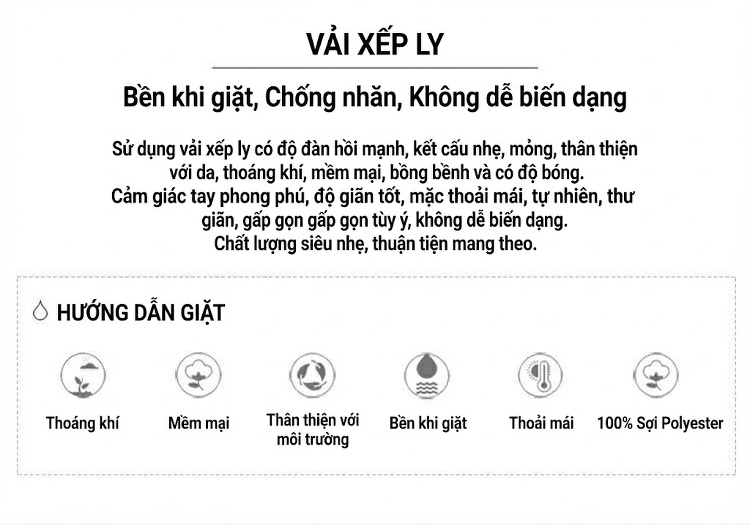 VẢI XẾP LY

Bền khi giặt, Chống nhăn, Không dễ biến dạng

Sử dụng vải xếp ly có độ đàn hồi mạnh, kết cấu nhẹ, mỏng, thân thiện với da, thoáng khí, mềm mại, bồng bềnh và có độ bóng.
Cảm giác tay phong phú, độ giãn tốt, mặc thoải mái, tự nhiên, thư giãn, gấp gọn gấp gọn tùy ý, không dễ biến dạng.
Chất lượng siêu nhẹ, thuận tiện mang theo.

HƯỚNG DẪN GIẶT

Thoáng khí

Mềm mại

Thân thiện với môi trường

Bền khi giặt

Thoải mái

100% Sợi Polyester